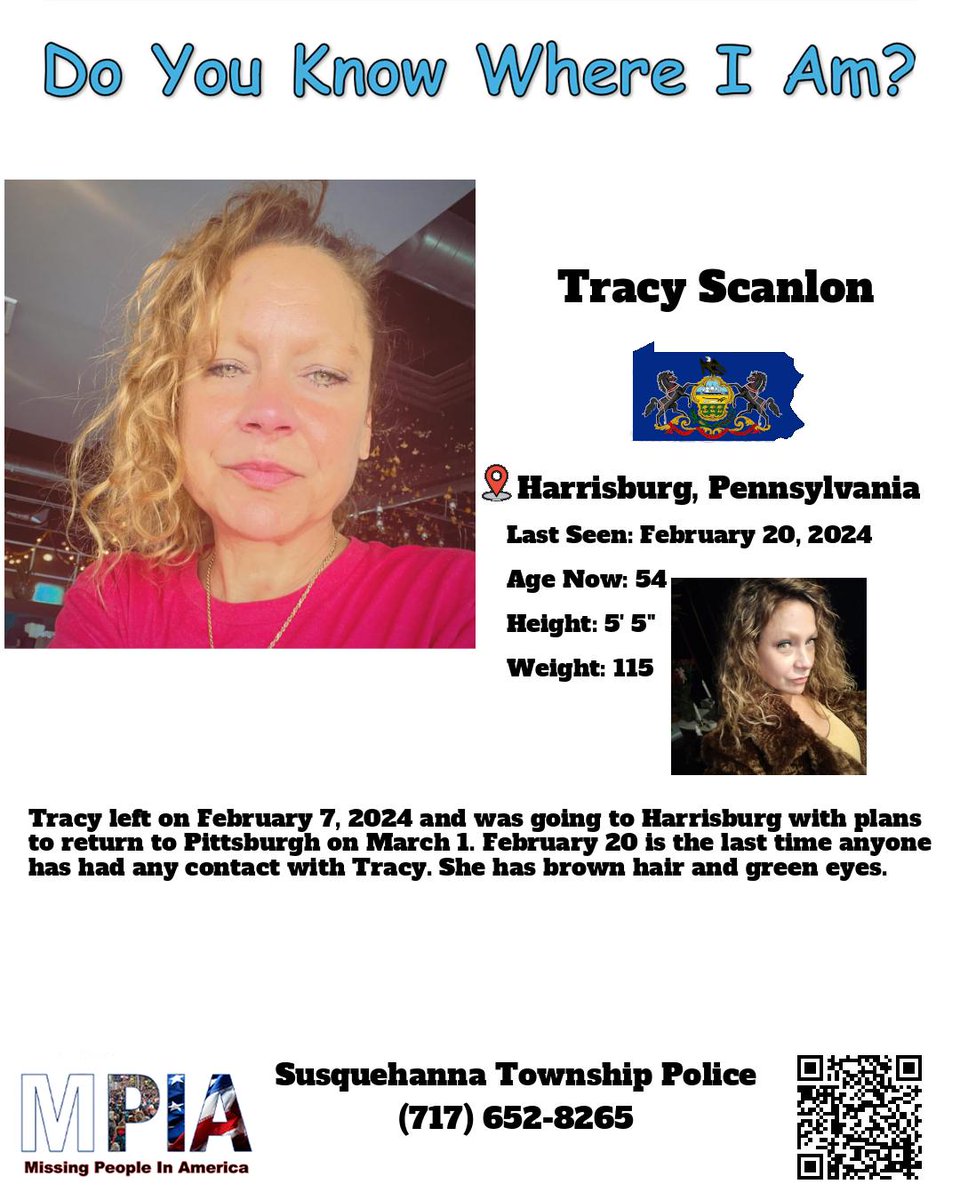 Do You Know Where I Am?

Tracy Scanlon

Harrisburg, Pennsylvania

Last Seen: February 20, 2024

Age Now: 54

Height: 5' 5"

Weight: 115

Tracy left on February 7, 2024 and was going to Harrisburg with plans to return to Pittsburgh on March 1. February 20 is the last time anyone has had any contact with Tracy. She has brown hair and green eyes.

MPIA
Missing People In America

Susquehanna Township Police
(717) 652-8265